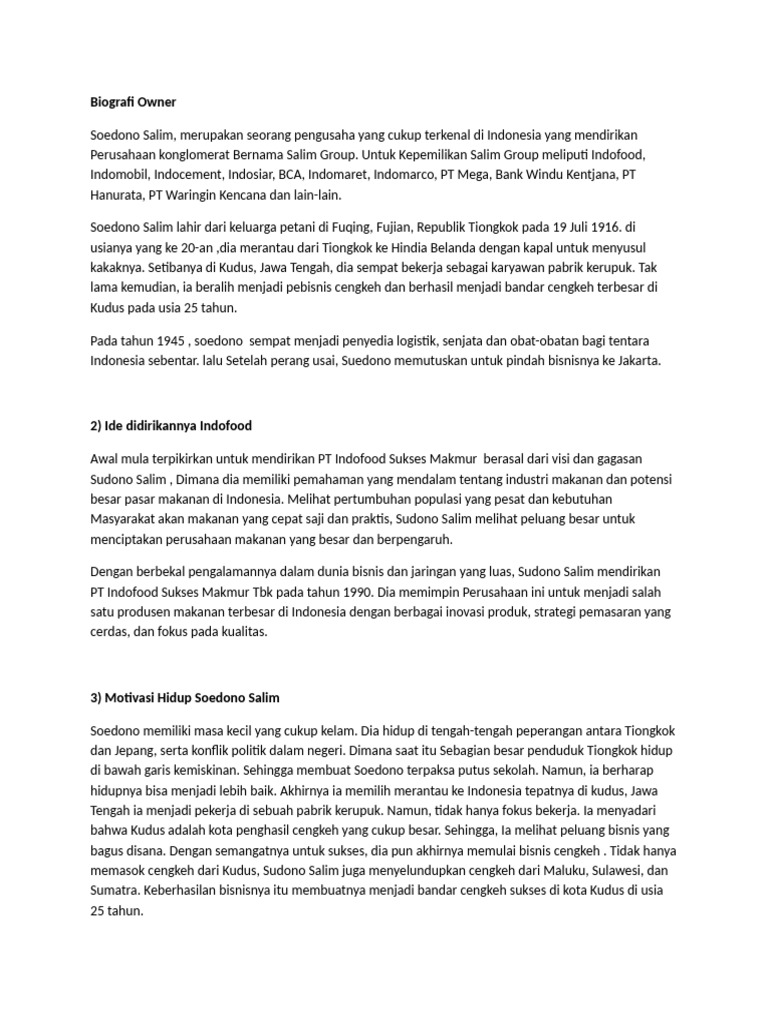 Biografi Owner

Soedono Salim, merupakan seorang pengusaha yang cukup terkenal di Indonesia yang mendirikan Perusahaan konglomerat Bernama Salim Group. Untuk Kepemilikan Salim Group meliputi Indofood, Indomobil, Indocement, Indosiar, BCA, Indomaret, Indomarco, PT Mega, Bank Windu Kentjana, PT Hanurata, PT Waringin Kencana dan lain-lain.

Soedono Salim lahir dari keluarga petani di Fuqing, Fujian, Republik Tiongkok pada 19 Juli 1916. di usianya yang ke 20-an ,dia merantau dari Tiongkok ke Hindia Belanda dengan kapal untuk menyusul kakaknya. Setibanya di Kudus, Jawa Tengah, dia sempat bekerja sebagai karyawan pabrik kerupuk. Tak lama kemudian, ia beralih menjadi pebisnis cengkeh dan berhasil menjadi bandar cengkeh terbesar di Kudus pada usia 25 tahun.

Pada tahun 1945 , soedono sempat menjadi penyedia logistik, senjata dan obat-obatan bagi tentara Indonesia sebentar. lalu Setelah perang usai, Suedono memutuskan untuk pindah bisnisnya ke Jakarta.

2) Ide didirikannya Indofood

Awal mula terpikirkan untuk mendirikan PT Indofood Sukses Makmur berasal dari visi dan gagasan Sudono Salim , Dimana dia memiliki pemahaman yang mendalam tentang industri makanan dan potensi besar pasar makanan di Indonesia. Melihat pertumbuhan populasi yang pesat dan kebutuhan Masyarakat akan makanan yang cepat saji dan praktis, Sudono Salim melihat peluang besar untuk menciptakan perusahaan makanan yang besar dan berpengaruh.

Dengan berbekal pengalamannya dalam dunia bisnis dan jaringan yang luas, Sudono Salim mendirikan PT Indofood Sukses Makmur Tbk pada tahun 1990. Dia memimpin Perusahaan ini untuk menjadi salah satu produsen makanan terbesar di Indonesia dengan berbagai inovasi produk, strategi pemasaran yang cerdas, dan fokus pada kualitas.

3) Motivasi Hidup Soedono Salim

Soedono memiliki masa kecil yang cukup kelam. Dia hidup di tengah-tengah peperangan antara Tiongkok dan Jepang, serta konflik politik dalam negeri. Dimana saat itu Sebagian besar penduduk Tiongkok hidup di bawah garis kemiskinan. Sehingga membuat Soedono terpaksa putus sekolah. Namun, ia berharap hidupnya bisa menjadi lebih baik. Akhirnya ia memilih merantau ke Indonesia tepatnya di kudus, Jawa Tengah ia menjadi pekerja di sebuah pabrik kerupuk. Namun, tidak hanya fokus bekerja. Ia menyadari bahwa Kudus adalah kota penghasil cengkeh yang cukup besar. Sehingga, Ia melihat peluang bisnis yang bagus disana. Dengan semangatnya untuk sukses, dia pun akhirnya memulai bisnis cengkeh . Tidak hanya memasok cengkeh dari Kudus, Sudono Salim juga menyelundupkan cengkeh dari Maluku, Sulawesi, dan Sumatra. Keberhasilan bisnisnya itu membuatnya menjadi bandar cengkeh sukses di kota Kudus di usia 25 tahun.